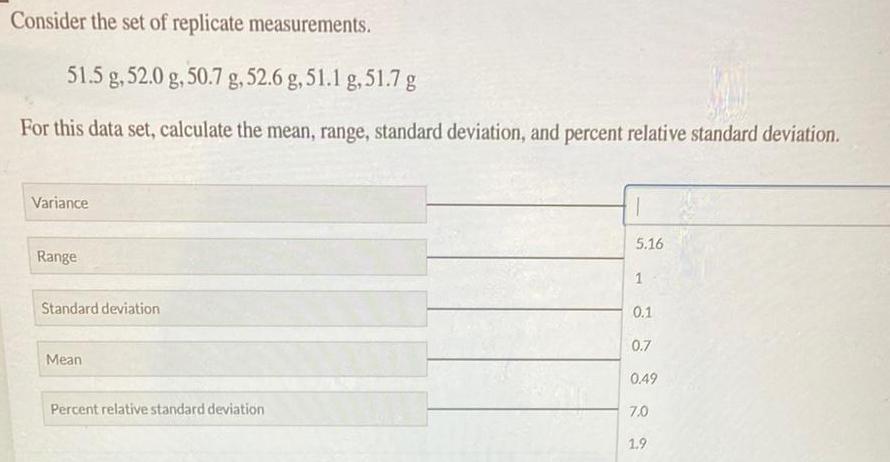 Consider the set of replicate measurements.

51.5 g, 52.0 g, 50.7 g, 52.6 g, 51.1 g, 51.7 g

For this data set, calculate the mean, range, standard deviation, and percent relative standard deviation.

Variance

Range

Standard deviation

Mean

Percent relative standard deviation

5.16

1

0.1

0.7

0.49

7.0

1.9